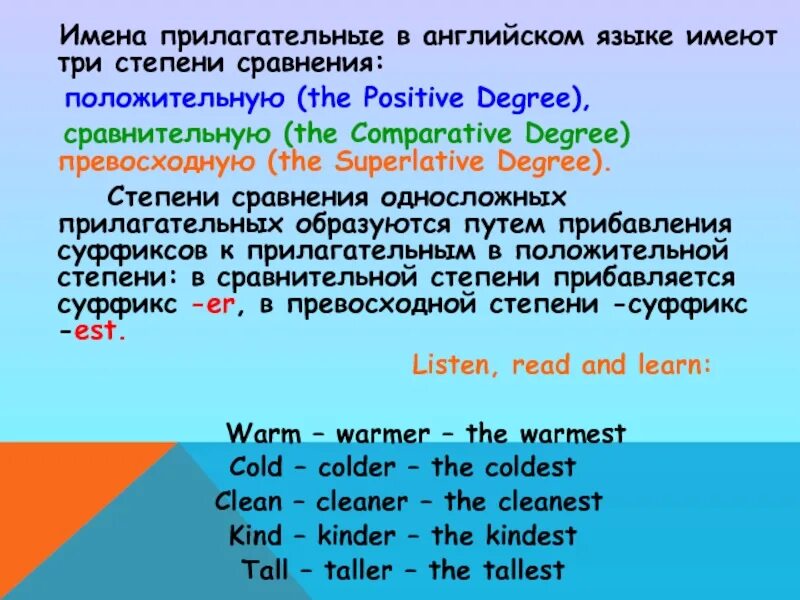 Имена прилагательные в английском языке имеют три степени сравнения:
положительную (the Positive Degree),
сравнительную (the Comparative Degree)
превосходную (the Superlative Degree).

Степени сравнения односложных прилагательных образуются путем прибавления суффиксов к прилагательным в положительной степени: в сравнительной степени прибавляется суффикс -er, в превосходной степени -суффикс -est.

Listen, read and learn:

Warm – warmer – the warmest
Cold – colder – the coldest
Clean – cleaner – the cleanest
Kind – kinder – the kindest
Tall – taller – the tallest